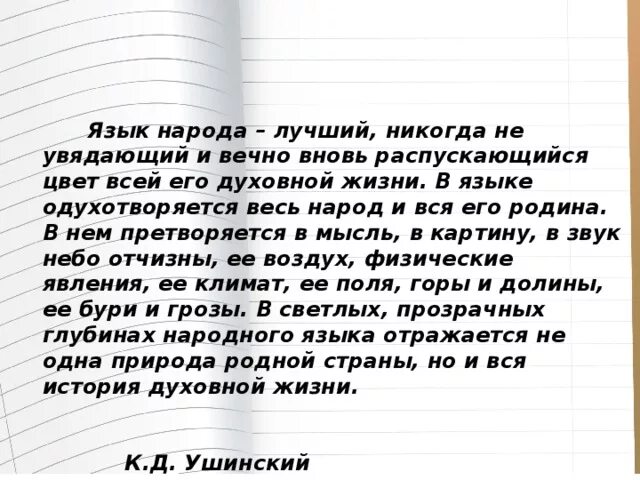 Язык народа – лучший, никогда не увядающий и вечно вновь распускающийся цвет всей его духовной жизни. В языке одухотворяется весь народ и вся его родина. В нем претворяется в мысль, в картину, в звук небо отчизны, ее воздух, физические явления, ее климат, ее поля, горы и долины, ее бури и грозы. В светлых, прозрачных глубинах народного языка отражается не одна природа родной страны, но и вся история духовной жизни.

К.Д. Ушинский